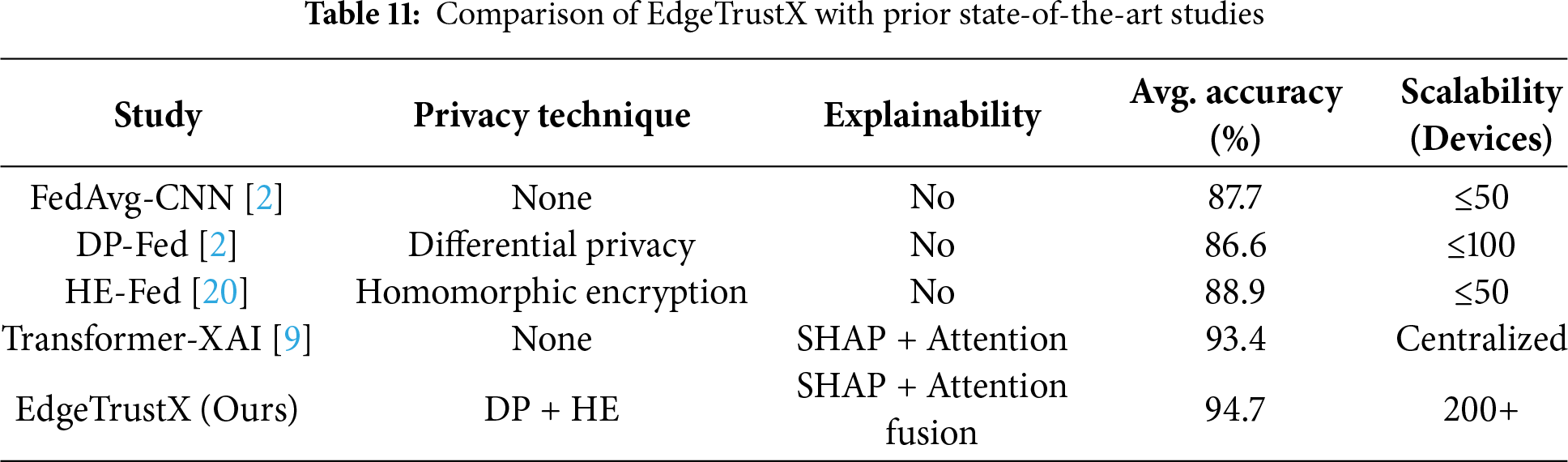 Table 11: Comparison of EdgeTrustX with prior state-of-the-art studies

| Study | Privacy technique | Explainability | Avg. accuracy (%) | Scalability (Devices) |
|---|---|---|---|---|
| FedAvg-CNN [2] | None | No | 87.7 | ≤50 |
| DP-Fed [2] | Differential privacy | No | 86.6 | ≤100 |
| HE-Fed [20] | Homomorphic encryption | No | 88.9 | ≤50 |
| Transformer-XAI [9] | None | SHAP + Attention | 93.4 | Centralized |
| EdgeTrustX (Ours) | DP + HE | SHAP + Attention fusion | 94.7 | 200+ |